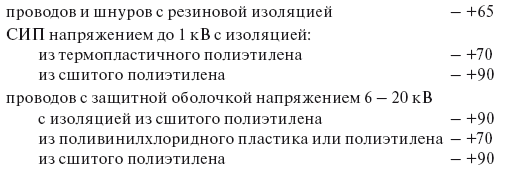 проводов и шнуров с резиновой изоляцией – +65
СИП напряжением до 1 кВ с изоляцией:
из термопластичного полиэтилена – +70
из сшитого полиэтилена – +90
проводов с защитной оболочкой напряжением 6 – 20 кВ
с изоляцией из сшитого полиэтилена – +90
из поливинилхлоридного пластика или полиэтилена – +70
из сшитого полиэтилена – +90